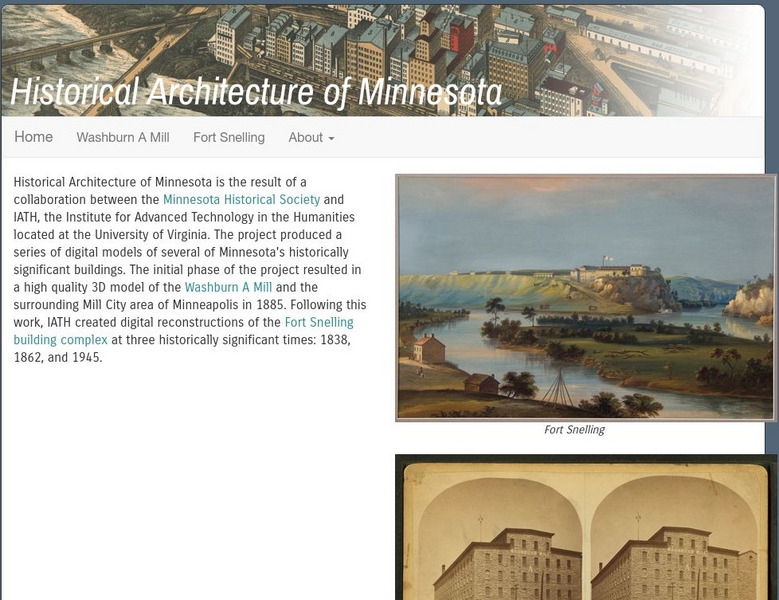 Historical Architecture of Minnesota

Home Washburn A Mill Fort Snelling About

Historical Architecture of Minnesota is the result of a collaboration between the Minnesota Historical Society and IATH, the Institute for Advanced Technology in the Humanities located at the University of Virginia. The project produced a series of digital models of several of Minnesota's historically significant buildings. The initial phase of the project resulted in a high quality 3D model of the Washburn A Mill and the surrounding Mill City area of Minneapolis in 1885. Following this work, IATH created digital reconstructions of the Fort Snelling building complex at three historically significant times: 1838, 1862, and 1945.

Fort Snelling